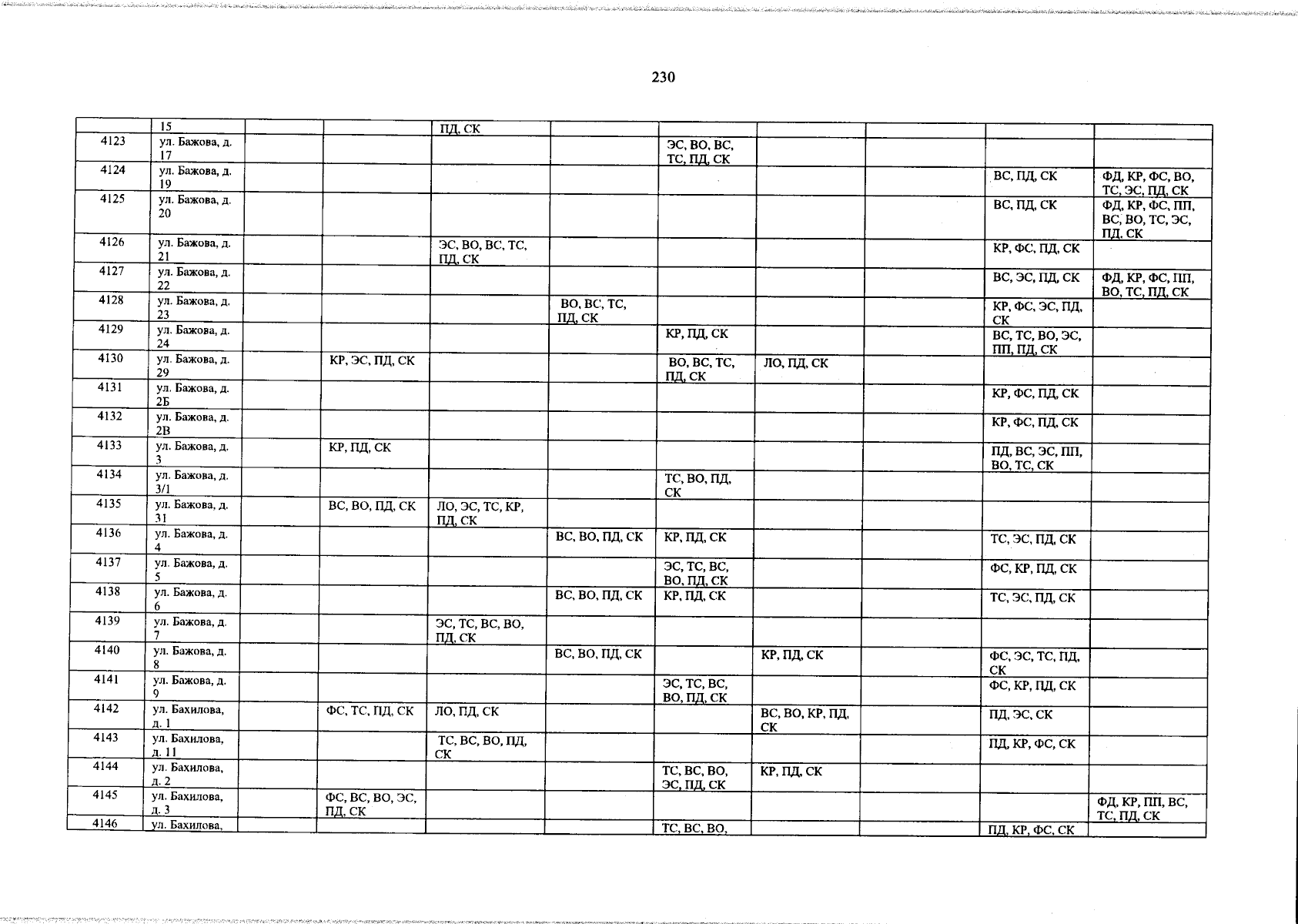 230

|  |  |  |  |  |  |  |  |  |  |  |
|---|---|---|---|---|---|---|---|---|---|---|
|  | 15 |  |  | ПД, СК |  |  |  |  |  |  |
| 4123 | ул. Бажова, д. 17 |  |  |  |  | ЭС, ВО, ВС, ТС, ПД, СК |  |  |  |  |
| 4124 | ул. Бажова, д. 19 |  |  |  |  |  |  |  | ВС, ПД, СК | ФД, КР, ФС, ВО, ТС, ЭС, ПД, СК |
| 4125 | ул. Бажова, д. 20 |  |  |  |  |  |  |  | ВС, ПД, СК | ФД, КР, ФС, ПП, ВС, ВО, ТС, ЭС, ПД, СК |
| 4126 | ул. Бажова, д. 21 |  |  | ЭС, ВО, ВС, ТС, ПД, СК |  |  |  |  | КР, ФС, ПД, СК |  |
| 4127 | ул. Бажова, д. 22 |  |  |  |  |  |  |  | ВС, ЭС, ПД, СК | ФД, КР, ФС, ПП, ВО, ТС, ПД, СК |
| 4128 | ул. Бажова, д. 23 |  |  |  | ВО, ВС, ТС, ПД, СК |  |  |  | КР, ФС, ЭС, ПД, СК |  |
| 4129 | ул. Бажова, д. 24 |  |  |  |  | КР, ПД, СК |  |  | ВС, ТС, ВО, ЭС, ПП, ПД, СК |  |
| 4130 | ул. Бажова, д. 29 |  | КР, ЭС, ПД, СК |  |  | ВО, ВС, ТС, ПД, СК | ЛО, ПД, СК |  |  |  |
| 4131 | ул. Бажова, д. 2Б |  |  |  |  |  |  |  | КР, ФС, ПД, СК |  |
| 4132 | ул. Бажова, д. 2В |  |  |  |  |  |  |  | КР, ФС, ПД, СК |  |
| 4133 | ул. Бажова, д. 3 |  | КР, ПД, СК |  |  |  |  |  | ПД, ВС, ЭС, ПП, ВО, ТС, СК |  |
| 4134 | ул. Бажова, д. 3/1 |  |  |  |  | ТС, ВО, ПД, СК |  |  |  |  |
| 4135 | ул. Бажова, д. 31 |  | ВС, ВО, ПД, СК | ЛО, ЭС, ТС, КР, ПД, СК |  |  |  |  |  |  |
| 4136 | ул. Бажова, д. 4 |  |  |  | ВС, ВО, ПД, СК | КР, ПД, СК |  |  | ТС, ЭС, ПД, СК |  |
| 4137 | ул. Бажова, д. 5 |  |  |  |  | ЭС, ТС, ВС, ВО, ПД, СК |  |  | ФС, КР, ПД, СК |  |
| 4138 | ул. Бажова, д. 6 |  |  |  | ВС, ВО, ПД, СК | КР, ПД, СК |  |  | ТС, ЭС, ПД, СК |  |
| 4139 | ул. Бажова, д. 7 |  |  | ЭС, ТС, ВС, ВО, ПД, СК |  |  |  |  |  |  |
| 4140 | ул. Бажова, д. 8 |  |  |  | ВС, ВО, ПД, СК |  | КР, ПД, СК |  | ФС, ЭС, ТС, ПД, СК |  |
| 4141 | ул. Бажова, д. 9 |  |  |  |  | ЭС, ТС, ВС, ВО, ПД, СК |  |  | ФС, КР, ПД, СК |  |
| 4142 | ул. Бахилова, д. 1 |  | ФС, ТС, ПД, СК | ЛО, ПД, СК |  |  | ВС, ВО, КР, ПД, СК |  | ПД, ЭС, СК |  |
| 4143 | ул. Бахилова, д. 11 |  |  | ТС, ВС, ВО, ПД, СК |  |  |  |  | ПД, КР, ФС, СК |  |
| 4144 | ул. Бахилова, д. 2 |  |  |  |  | ТС, ВС, ВО, ЭС, ПД, СК | КР, ПД, СК |  |  |  |
| 4145 | ул. Бахилова, д. 3 |  | ФС, ВС, ВО, ЭС, ПД, СК |  |  |  |  |  |  | ФД, КР, ПП, ВС, ТС, ПД, СК |
| 4146 | ул. Бахилова, |  |  |  |  | ТС, ВС, ВО, |  |  | ПД, КР, ФС, СК |  |